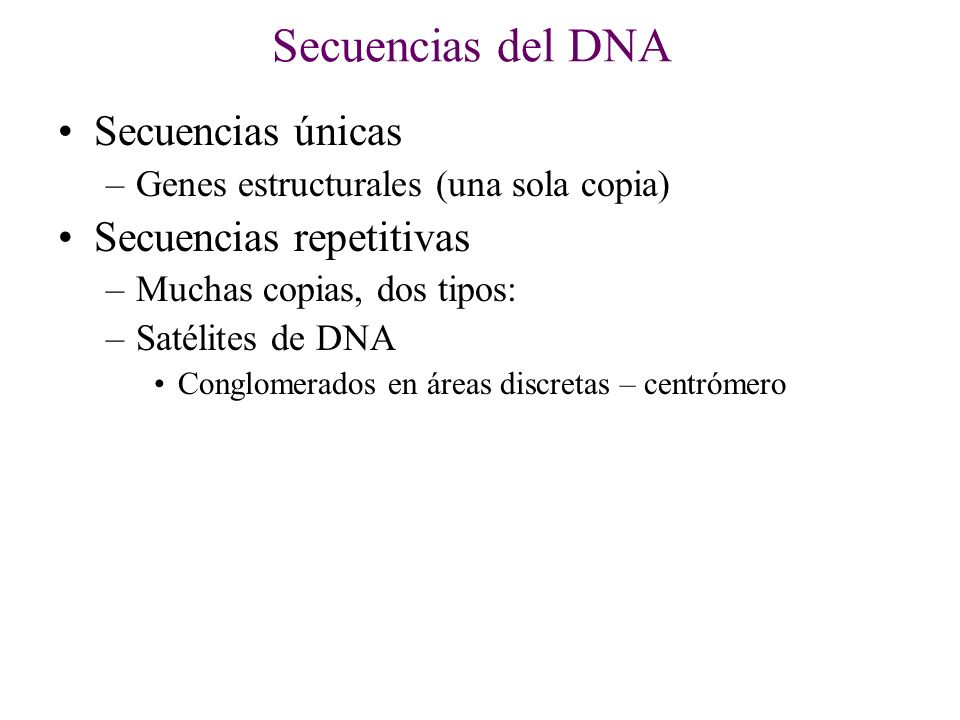 Secuencias del DNA

• Secuencias únicas
– Genes estructurales (una sola copia)
• Secuencias repetitivas
– Muchas copias, dos tipos:
– Satélites de DNA
• Conglomerados en áreas discretas – centrómero